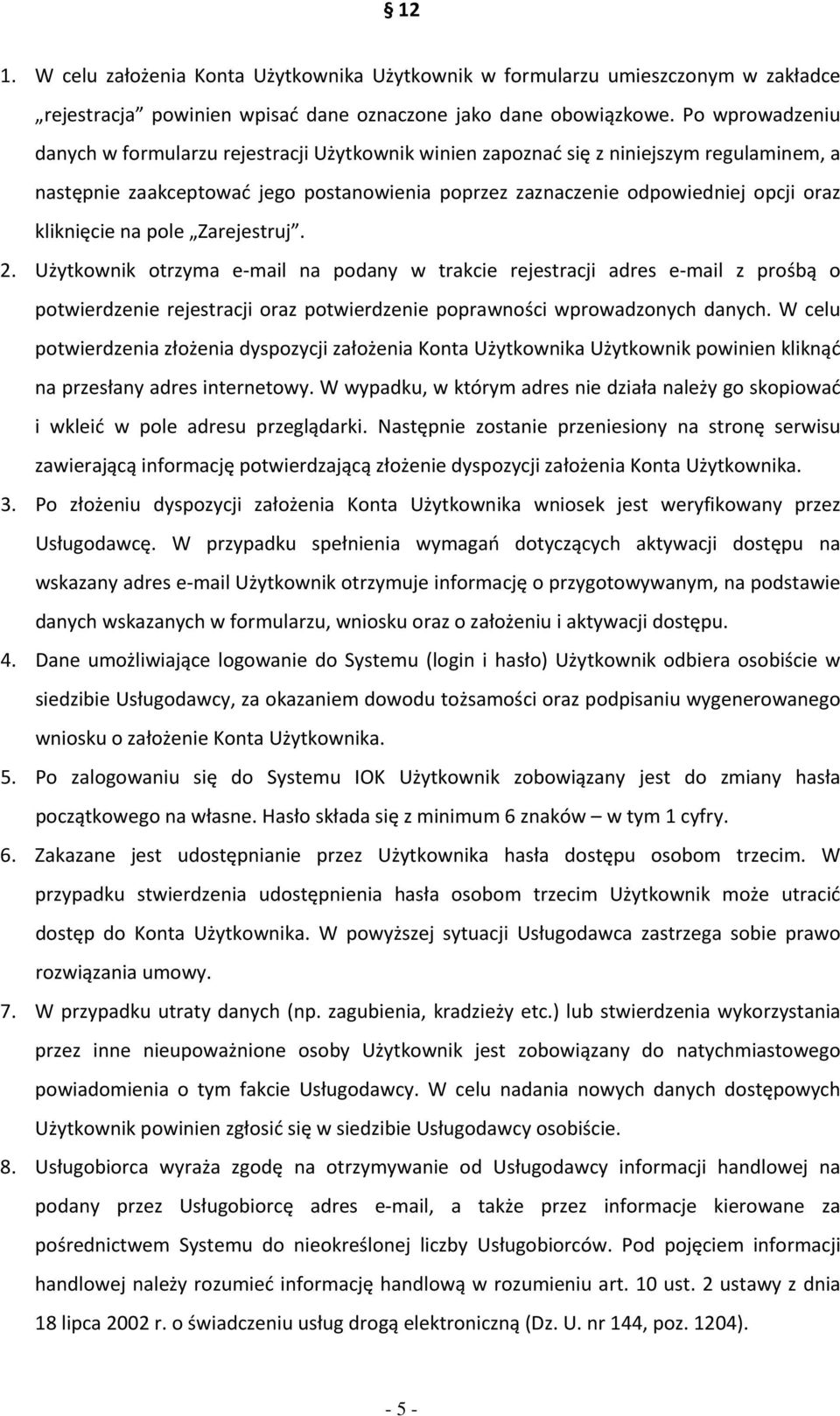 § 12

1. W celu założenia Konta Użytkownika Użytkownik w formularzu umieszczonym w zakładce „rejestracja” powinien wpisać dane oznaczone jako dane obowiązkowe. Po wprowadzeniu danych w formularzu rejestracji Użytkownik winien zapoznać się z niniejszym regulaminem, a następnie zaakceptować jego postanowienia poprzez zaznaczenie odpowiedniej opcji oraz kliknięcie na pole „Zarejestruj”.

2. Użytkownik otrzyma e-mail na podany w trakcie rejestracji adres e-mail z prośbą o potwierdzenie rejestracji oraz potwierdzenie poprawności wprowadzonych danych. W celu potwierdzenia złożenia dyspozycji założenia Konta Użytkownika Użytkownik powinien kliknąć na przesłany adres internetowy. W wypadku, w którym adres nie działa należy go skopiować i wkleić w pole adresu przeglądarki. Następnie zostanie przeniesiony na stronę serwisu zawierającą informację potwierdzającą złożenie dyspozycji założenia Konta Użytkownika.

3. Po złożeniu dyspozycji założenia Konta Użytkownika wniosek jest weryfikowany przez Usługodawcę. W przypadku spełnienia wymagań dotyczących aktywacji dostępu na wskazany adres e-mail Użytkownik otrzymuje informację o przygotowywanym, na podstawie danych wskazanych w formularzu, wniosku oraz o założeniu i aktywacji dostępu.

4. Dane umożliwiające logowanie do Systemu (login i hasło) Użytkownik odbiera osobiście w siedzibie Usługodawcy, za okazaniem dowodu tożsamości oraz podpisaniu wygenerowanego wniosku o założenie Konta Użytkownika.

5. Po zalogowaniu się do Systemu IOK Użytkownik zobowiązany jest do zmiany hasła początkowego na własne. Hasło składa się z minimum 6 znaków – w tym 1 cyfry.

6. Zakazane jest udostępnianie przez Użytkownika hasła dostępu osobom trzecim. W przypadku stwierdzenia udostępnienia hasła osobom trzecim Użytkownik może utracić dostęp do Konta Użytkownika. W powyższej sytuacji Usługodawca zastrzega sobie prawo rozwiązania umowy.

7. W przypadku utraty danych (np. zagubienia, kradzieży etc.) lub stwierdzenia wykorzystania przez inne nieupoważnione osoby Użytkownik jest zobowiązany do natychmiastowego powiadomienia o tym fakcie Usługodawcy. W celu nadania nowych danych dostępowych Użytkownik powinien zgłosić się w siedzibie Usługodawcy osobiście.

8. Usługobiorca wyraża zgodę na otrzymywanie od Usługodawcy informacji handlowej na podany przez Usługobiorcę adres e-mail, a także przez informacje kierowane za pośrednictwem Systemu do nieokreślonej liczby Usługobiorców. Pod pojęciem informacji handlowej należy rozumieć informację handlową w rozumieniu art. 10 ust. 2 ustawy z dnia 18 lipca 2002 r. o świadczeniu usług drogą elektroniczną (Dz. U. nr 144, poz. 1204).

- 5 -